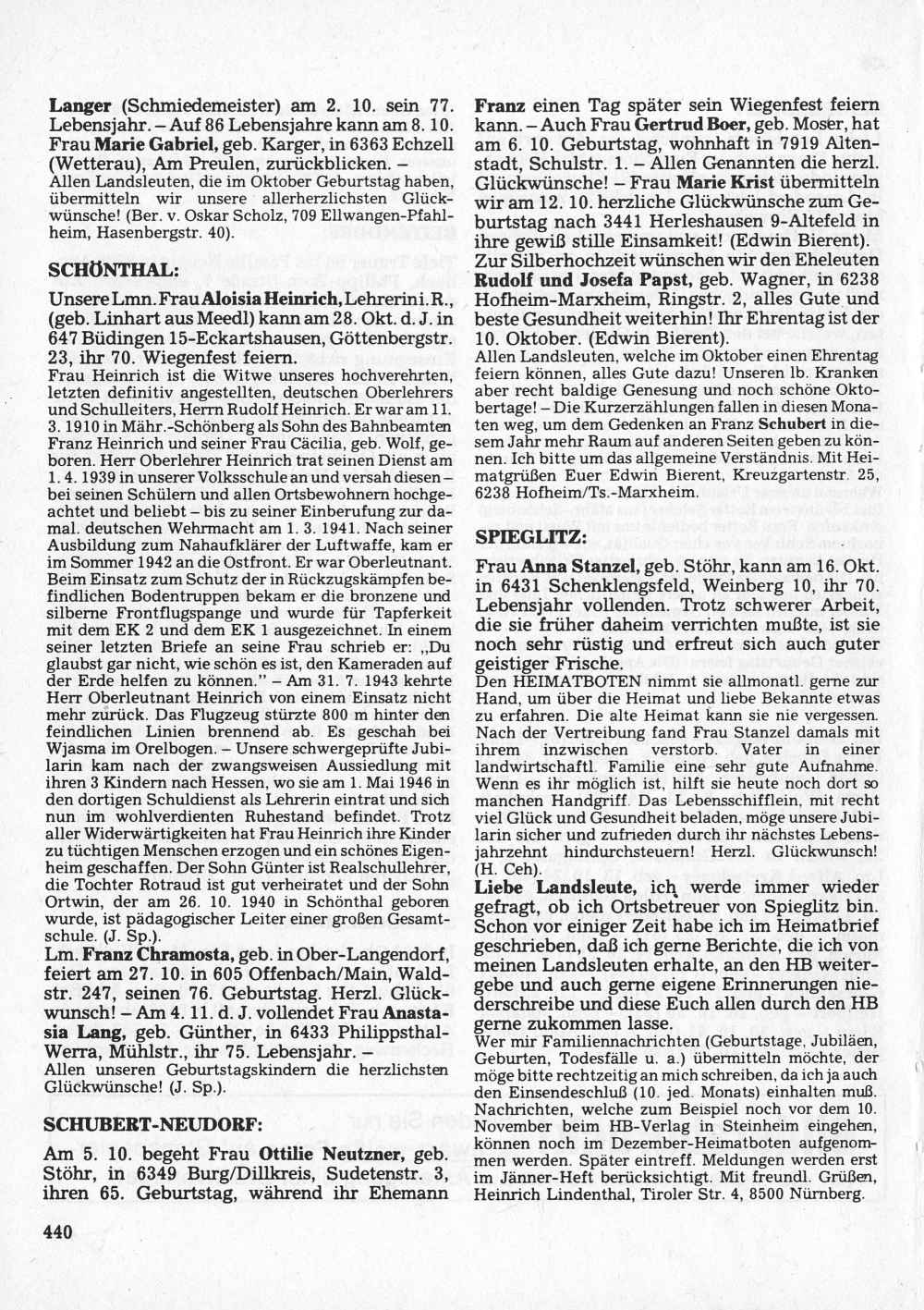 Langer (Schmiedemeister) am 2. 10. sein 77. Lebensjahr. – Auf 86 Lebensjahre kann am 8. 10. Frau Marie Gabriel, geb. Karger, in 6363 Echzell (Wetterau), Am Preulen, zurückblicken. – Allen Landsleuten, die im Oktober Geburtstag haben, übermitteln wir unsere allerherzlichsten Glückwünsche! (Ber. v. Oskar Scholz, 709 Ellwangen-Pfahlheim, Hasenbergstr. 40).

SCHÖNTHAL:

Unsere Lmn. Frau Aloisia Heinrich, Lehrerin i. R., (geb. Linhart aus Meedl) kann am 28. Okt. d. J. in 647 Büdingen 15-Eckartshausen, Göttenbergstr. 23, ihr 70. Wiegenfest feiern.
Frau Heinrich ist die Witwe unseres hochverehrten, letzten definitiv angestellten, deutschen Oberlehrers und Schulleiters, Herrn Rudolf Heinrich. Er war am 11. 3. 1910 in Mähr.-Schönberg als Sohn des Bahnbeamten Franz Heinrich und seiner Frau Cäcilia, geb. Wolf, geboren. Herr Oberlehrer Heinrich trat seinen Dienst am 1. 4. 1939 in unserer Volksschule an und versah diesen – bei seinen Schülern und allen Ortsbewohnern hochgeachtet und beliebt – bis zu seiner Einberufung zur damal. deutschen Wehrmacht am 1. 3. 1941. Nach seiner Ausbildung zum Nahaufklärer der Luftwaffe, kam er im Sommer 1942 an die Ostfront. Er war Oberleutnant. Beim Einsatz zum Schutz der in Rückzugskämpfen befindlichen Bodentruppen bekam er die bronzene und silberne Frontflugspange und wurde für Tapferkeit mit dem EK 2 und dem EK 1 ausgezeichnet. In einem seiner letzten Briefe an seine Frau schrieb er: „Du glaubst gar nicht, wie schön es ist, den Kameraden auf der Erde helfen zu können." – Am 31. 7. 1943 kehrte Herr Oberleutnant Heinrich von einem Einsatz nicht mehr zurück. Das Flugzeug stürzte 800 m hinter den feindlichen Linien brennend ab. Es geschah bei Wjasma im Orelbogen. – Unsere schwergeprüfte Jubilarin kam nach der zwangsweisen Aussiedlung mit ihren 3 Kindern nach Hessen, wo sie am 1. Mai 1946 in den dortigen Schuldienst als Lehrerin eintrat und sich nun im wohlverdienten Ruhestand befindet. Trotz aller Widerwärtigkeiten hat Frau Heinrich ihre Kinder zu tüchtigen Menschen erzogen und ein schönes Eigenheim geschaffen. Der Sohn Günter ist Realschullehrer, die Tochter Rotraud ist gut verheiratet und der Sohn Ortwin, der am 26. 10. 1940 in Schönthal geboren wurde, ist pädagogischer Leiter einer großen Gesamtschule. (J. Sp.).

Lm. Franz Chramosta, geb. in Ober-Langendorf, feiert am 27. 10. in 605 Offenbach/Main, Waldstr. 247, seinen 76. Geburtstag. Herzl. Glückwunsch! – Am 4. 11. d. J. vollendet Frau Anastasia Lang, geb. Günther, in 6433 Philippsthal-Werra, Mühlstr., ihr 75. Lebensjahr. –
Allen unseren Geburtstagskindern die herzlichsten Glückwünsche! (J. Sp.).

SCHUBERT-NEUDORF:

Am 5. 10. begeht Frau Ottilie Neutzner, geb. Stöhr, in 6349 Burg/Dillkreis, Sudetenstr. 3, ihren 65. Geburtstag, während ihr Ehemann Franz einen Tag später sein Wiegenfest feiern kann. – Auch Frau Gertrud Boer, geb. Moser, hat am 6. 10. Geburtstag, wohnhaft in 7919 Altenstadt, Schulstr. 1. – Allen Genannten die herzl. Glückwünsche! – Frau Marie Krist übermitteln wir am 12. 10. herzliche Glückwünsche zum Geburtstag nach 3441 Herleshausen 9-Altefeld in ihre gewiß stille Einsamkeit! (Edwin Bierent).
Zur Silberhochzeit wünschen wir den Eheleuten Rudolf und Josefa Papst, geb. Wagner, in 6238 Hofheim-Marxheim, Ringstr. 2, alles Gute und beste Gesundheit weiterhin! Ihr Ehrentag ist der 10. Oktober. (Edwin Bierent).
Allen Landsleuten, welche im Oktober einen Ehrentag feiern können, alles Gute dazu! Unseren lb. Kranken aber recht baldige Genesung und noch schöne Oktobertage! – Die Kurzerzählungen fallen in diesen Monaten weg, um dem Gedenken an Franz Schubert in diesem Jahr mehr Raum auf anderen Seiten geben zu können. Ich bitte um das allgemeine Verständnis. Mit Heimatgrüßen Euer Edwin Bierent, Kreuzgartenstr. 25, 6238 Hofheim/Ts.-Marxheim.

SPIEGLITZ:

Frau Anna Stanzel, geb. Stöhr, kann am 16. Okt. in 6431 Schenklengsfeld, Weinberg 10, ihr 70. Lebensjahr vollenden. Trotz schwerer Arbeit, die sie früher daheim verrichten mußte, ist sie noch sehr rüstig und erfreut sich auch guter geistiger Frische.
Den HEIMATBOTEN nimmt sie allmonatl. gerne zur Hand, um über die Heimat und liebe Bekannte etwas zu erfahren. Die alte Heimat kann sie nie vergessen. Nach der Vertreibung fand Frau Stanzel damals mit ihrem inzwischen verstorb. Vater in einer landwirtschaftl. Familie eine sehr gute Aufnahme. Wenn es ihr möglich ist, hilft sie heute noch dort so manchen Handgriff. Das Lebensschifflein, mit recht viel Glück und Gesundheit beladen, möge unsere Jubilarin sicher und zufrieden durch ihr nächstes Lebensjahrzehnt hindurchsteuern! Herzl. Glückwunsch! (H. Ceh).
Liebe Landsleute, ich werde immer wieder gefragt, ob ich Ortsbetreuer von Spieglitz bin. Schon vor einiger Zeit habe ich im Heimatbrief geschrieben, daß ich gerne Berichte, die ich von meinen Landsleuten erhalte, an den HB weitergebe und auch gerne eigene Erinnerungen niederschreibe und diese Euch allen durch den HB gerne zukommen lasse.
Wer mir Familiennachrichten (Geburtstage, Jubiläen, Geburten, Todesfälle u. a.) übermitteln möchte, der möge bitte rechtzeitig an mich schreiben, da ich ja auch den Einsendeschluß (10. jed. Monats) einhalten muß. Nachrichten, welche zum Beispiel noch vor dem 10. November beim HB-Verlag in Steinheim eingehen, können noch im Dezember-Heimatboten aufgenommen werden. Später eintreff. Meldungen werden erst im Jänner-Heft berücksichtigt. Mit freundl. Grüßen, Heinrich Lindenthal, Tiroler Str. 4, 8500 Nürnberg.

440